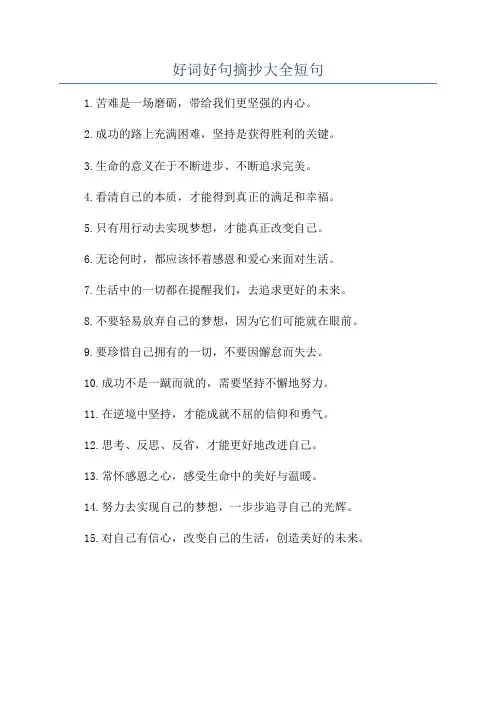 好词好句摘抄大全短句

1.苦难是一场磨砺，带给我们更坚强的内心。

2.成功的路上充满困难，坚持是获得胜利的关键。

3.生命的意义在于不断进步、不断追求完美。

4.看清自己的本质，才能得到真正的满足和幸福。

5.只有用行动去实现梦想，才能真正改变自己。

6.无论何时，都应该怀着感恩和爱心来面对生活。

7.生活中的一切都在提醒我们，去追求更好的未来。

8.不要轻易放弃自己的梦想，因为它们可能就在眼前。

9.要珍惜自己拥有的一切，不要因懈怠而失去。

10.成功不是一蹴而就的，需要坚持不懈地努力。

11.在逆境中坚持，才能成就不屈的信仰和勇气。

12.思考、反思、反省，才能更好地改进自己。

13.常怀感恩之心，感受生命中的美好与温暖。

14.努力去实现自己的梦想，一步步追寻自己的光辉。

15.对自己有信心，改变自己的生活，创造美好的未来。